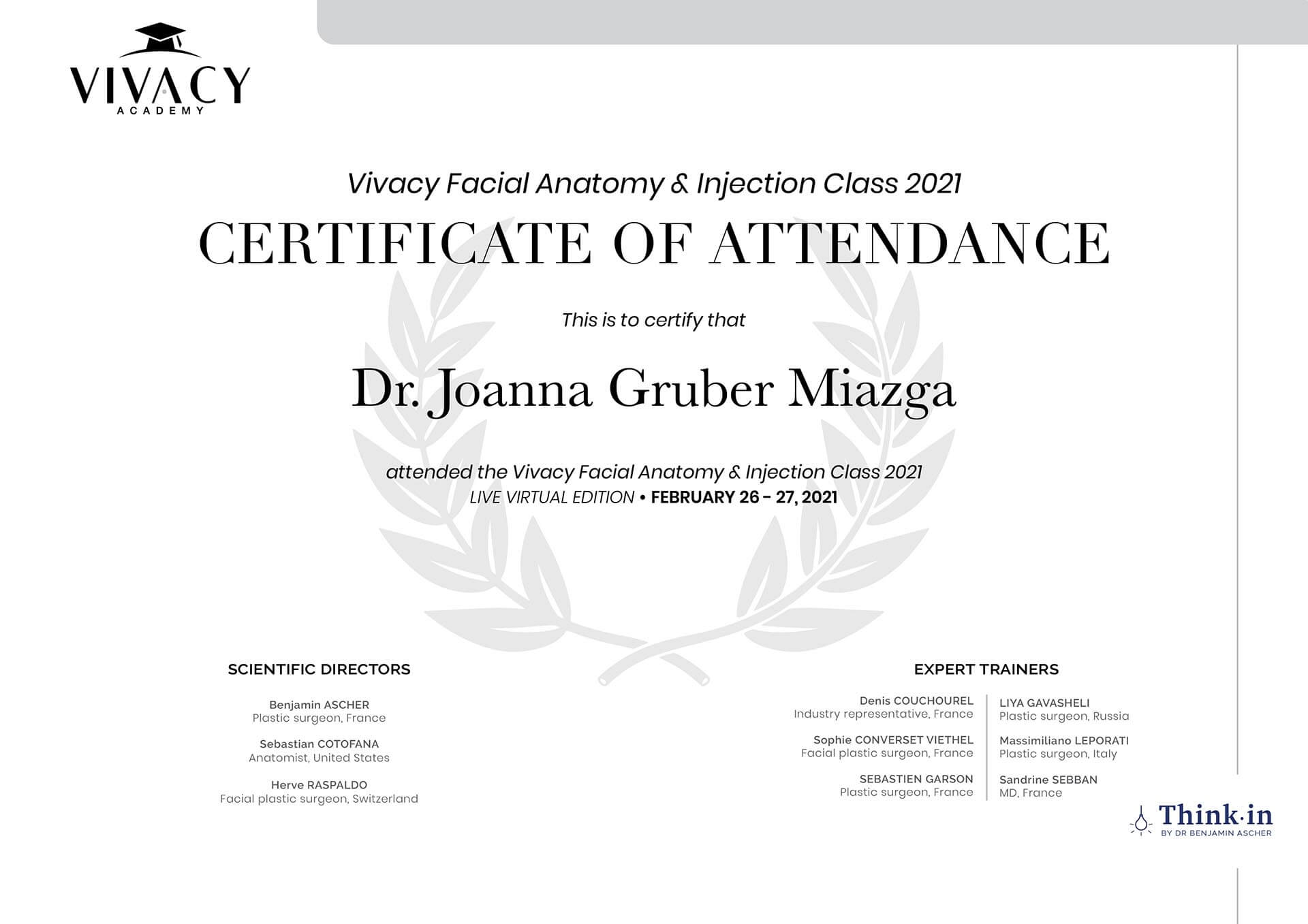 VIVACY
ACADEMY

Vivacy Facial Anatomy & Injection Class 2021
CERTIFICATE OF ATTENDANCE

This is to certify that

Dr. Joanna Gruber Miazga

attended the Vivacy Facial Anatomy & Injection Class 2021
LIVE VIRTUAL EDITION • FEBRUARY 26 - 27, 2021

SCIENTIFIC DIRECTORS

Benjamin ASCHER
Plastic surgeon, France

Sebastian COTOFANA
Anatomist, United States

Herve RASPALDO
Facial plastic surgeon, Switzerland

EXPERT TRAINERS

Denis COUCHOUREL
Industry representative, France

Sophie CONVERSET VIETHEL
Facial plastic surgeon, France

SEBASTIEN GARSON
Plastic surgeon, France

LIYA GAVASHELI
Plastic surgeon, Russia

Massimiliano LEPORATI
Plastic surgeon, Italy

Sandrine SEBBAN
MD, France

Think·in
BY DR BENJAMIN ASCHER